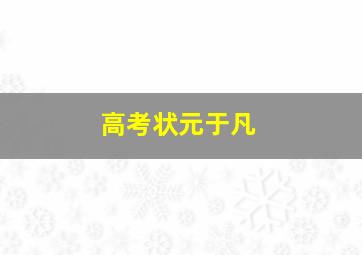 高考状元于凡